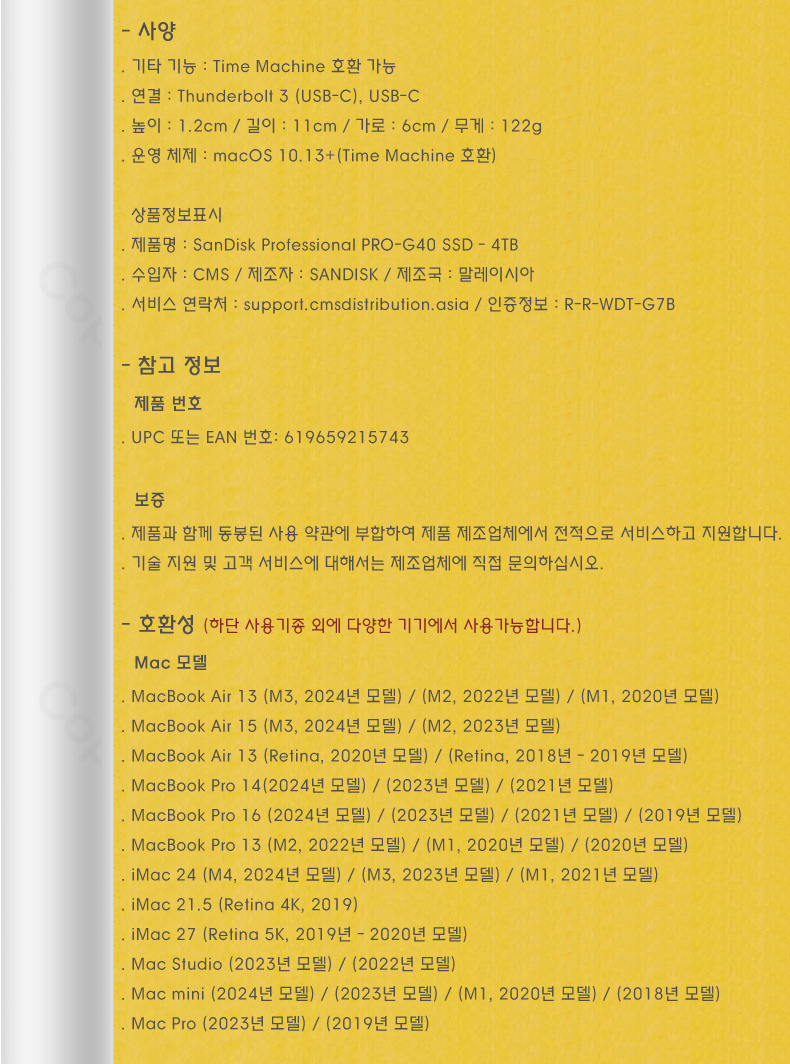 - 사양

. 기타 기능 : Time Machine 호환 가능
. 연결 : Thunderbolt 3 (USB-C), USB-C
. 높이 : 1.2cm / 길이 : 11cm / 가로 : 6cm / 무게 : 122g
. 운영 체제 : macOS 10.13+(Time Machine 호환)

상품정보표시
. 제품명 : SanDisk Professional PRO-G40 SSD - 4TB
. 수입자 : CMS / 제조자 : SANDISK / 제조국 : 말레이시아
. 서비스 연락처 : support.cmsdistribution.asia / 인증정보 : R-R-WDT-G7B

- 참고 정보

제품 번호
. UPC 또는 EAN 번호: 619659215743

보증
. 제품과 함께 동봉된 사용 약관에 부합하여 제품 제조업체에서 전적으로 서비스하고 지원합니다.
. 기술 지원 및 고객 서비스에 대해서는 제조업체에 직접 문의하십시오.

- 호환성 (하단 사용기종 외에 다양한 기기에서 사용가능합니다.)

Mac 모델
. MacBook Air 13 (M3, 2024년 모델) / (M2, 2022년 모델) / (M1, 2020년 모델)
. MacBook Air 15 (M3, 2024년 모델) / (M2, 2023년 모델)
. MacBook Air 13 (Retina, 2020년 모델) / (Retina, 2018년 - 2019년 모델)
. MacBook Pro 14(2024년 모델) / (2023년 모델) / (2021년 모델)
. MacBook Pro 16 (2024년 모델) / (2023년 모델) / (2021년 모델) / (2019년 모델)
. MacBook Pro 13 (M2, 2022년 모델) / (M1, 2020년 모델) / (2020년 모델)
. iMac 24 (M4, 2024년 모델) / (M3, 2023년 모델) / (M1, 2021년 모델)
. iMac 21.5 (Retina 4K, 2019)
. iMac 27 (Retina 5K, 2019년 - 2020년 모델)
. Mac Studio (2023년 모델) / (2022년 모델)
. Mac mini (2024년 모델) / (2023년 모델) / (M1, 2020년 모델) / (2018년 모델)
. Mac Pro (2023년 모델) / (2019년 모델)